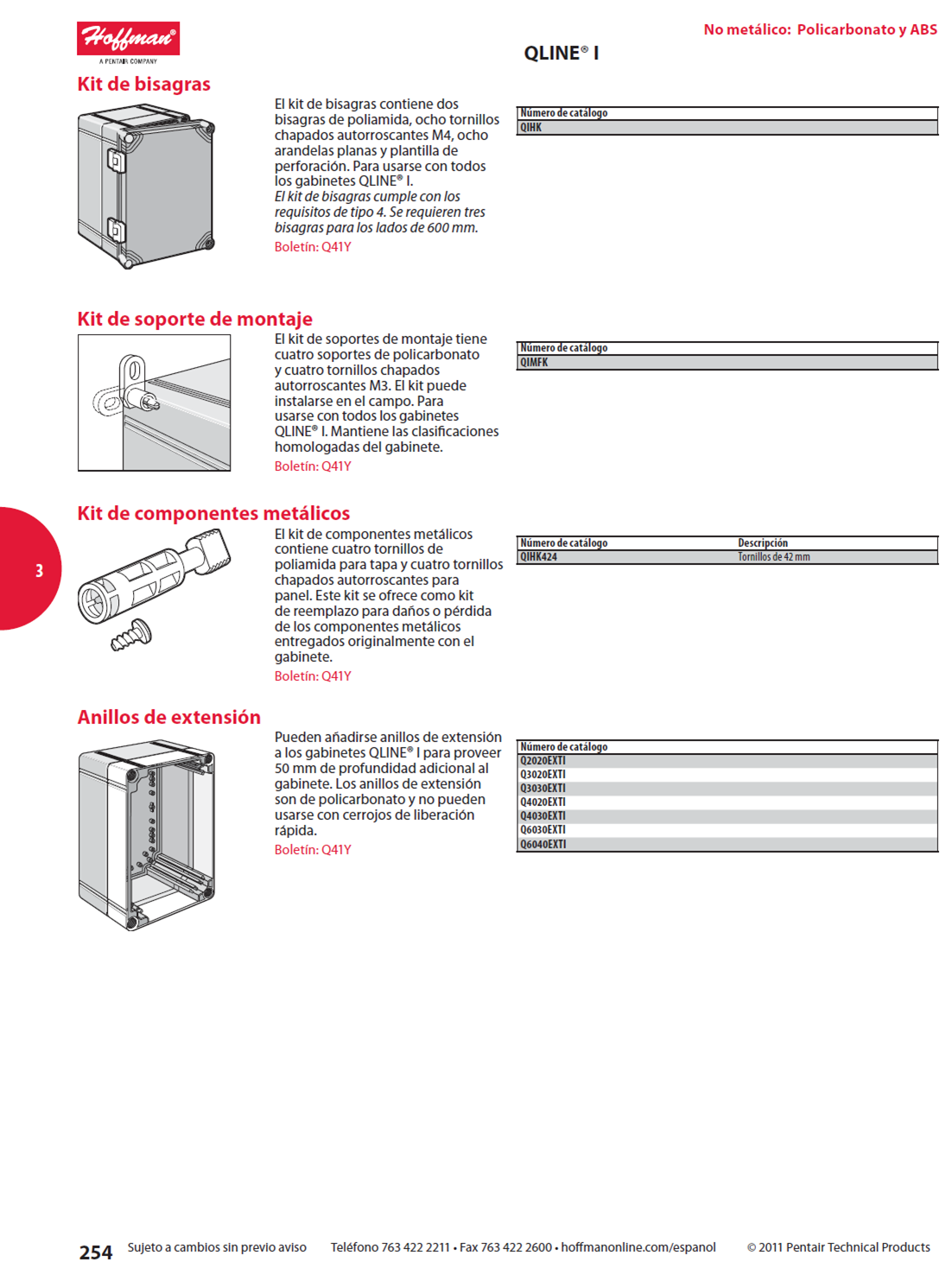 Hoffman®
A PENTAIR COMPANY

No metálico: Policarbonato y ABS

QLINE® I

Kit de bisagras

El kit de bisagras contiene dos bisagras de poliamida, ocho tornillos chapados autorroscantes M4, ocho arandelas planas y plantilla de perforación. Para usarse con todos los gabinetes QLINE® I.
El kit de bisagras cumple con los requisitos de tipo 4. Se requieren tres bisagras para los lados de 600 mm.
Boletín: Q41Y

| Número de catálogo |
|---|
| QIHK |

Kit de soporte de montaje

El kit de soportes de montaje tiene cuatro soportes de policarbonato y cuatro tornillos chapados autorroscantes M3. El kit puede instalarse en el campo. Para usarse con todos los gabinetes QLINE® I. Mantiene las clasificaciones homologadas del gabinete.
Boletín: Q41Y

| Número de catálogo |
|---|
| QIMFK |

3

Kit de componentes metálicos

El kit de componentes metálicos contiene cuatro tornillos de poliamida para tapa y cuatro tornillos chapados autorroscantes para panel. Este kit se ofrece como kit de reemplazo para daños o pérdida de los componentes metálicos entregados originalmente con el gabinete.
Boletín: Q41Y

| Número de catálogo | Descripción |
|---|---|
| QIHK424 | Tornillos de 42 mm |

Anillos de extensión

Pueden añadirse anillos de extensión a los gabinetes QLINE® I para proveer 50 mm de profundidad adicional al gabinete. Los anillos de extensión son de policarbonato y no pueden usarse con cerrojos de liberación rápida.
Boletín: Q41Y

| Número de catálogo |
|---|
| Q2020EXTI |
| Q3020EXTI |
| Q3030EXTI |
| Q4020EXTI |
| Q4030EXTI |
| Q6030EXTI |
| Q6040EXTI |

254 Sujeto a cambios sin previo aviso Teléfono 763 422 2211 • Fax 763 422 2600 • hoffmanonline.com/espanol © 2011 Pentair Technical Products